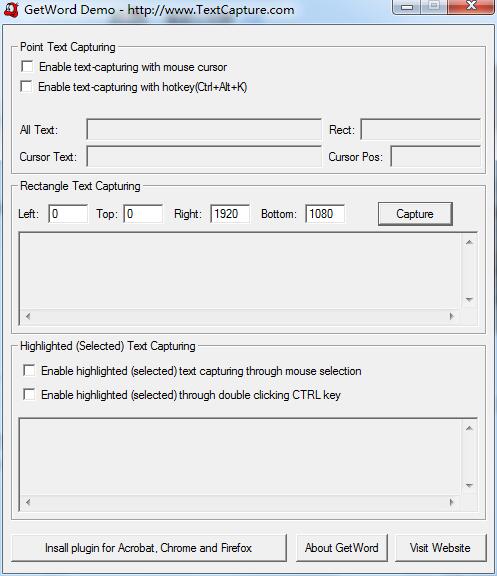 GetWord Demo - http://www.TextCapture.com

Point Text Capturing

Enable text-capturing with mouse cursor

Enable text-capturing with hotkey(Ctrl+Alt+K)

All Text:

Rect:

Cursor Text:

Cursor Pos:

Rectangle Text Capturing

Left: 0 Top: 0 Right: 1920 Bottom: 1080 Capture

Highlighted (Selected) Text Capturing

Enable highlighted (selected) text capturing through mouse selection

Enable highlighted (selected) through double clicking CTRL key

Insall plugin for Acrobat, Chrome and Firefox

About GetWord

Visit Website